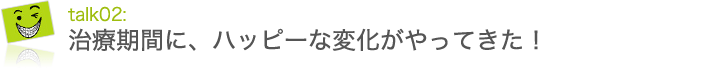 talk02:
治療期間に、ハッピーな変化がやってきた！